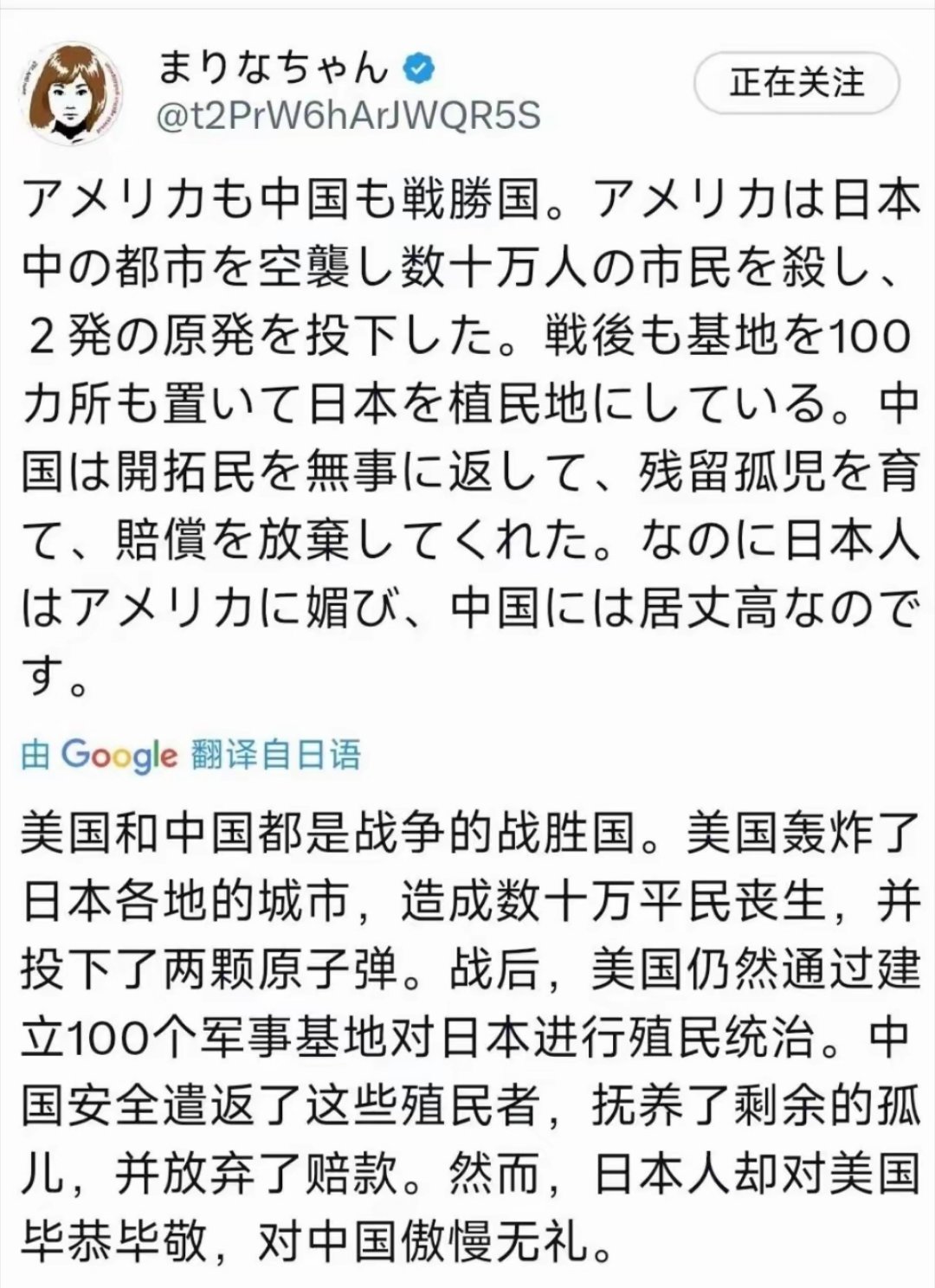 まりなちゃん
@t2PrW6hArJWQR5S

正在关注

アメリカも中国も戦勝国。アメリカは日本中の都市を空襲し数十万人の市民を殺し、２発の原発を投下した。戦後も基地を100カ所も置いて日本を植民地にしている。中国は開拓民を無事に返して、残留孤児を育て、賠償を放棄してくれた。なのに日本人はアメリカに媚び、中国には居丈高なのです。

由 Google 翻译自日语

美国和中国都是战争的战胜国。美国轰炸了日本各地的城市，造成数十万平民丧生，并投下了两颗原子弹。战后，美国仍然通过建立100个军事基地对日本进行殖民统治。中国安全遣返了这些殖民者，抚养了剩余的孤儿，并放弃了赔款。然而，日本人却对美国毕恭毕敬，对中国傲慢无礼。